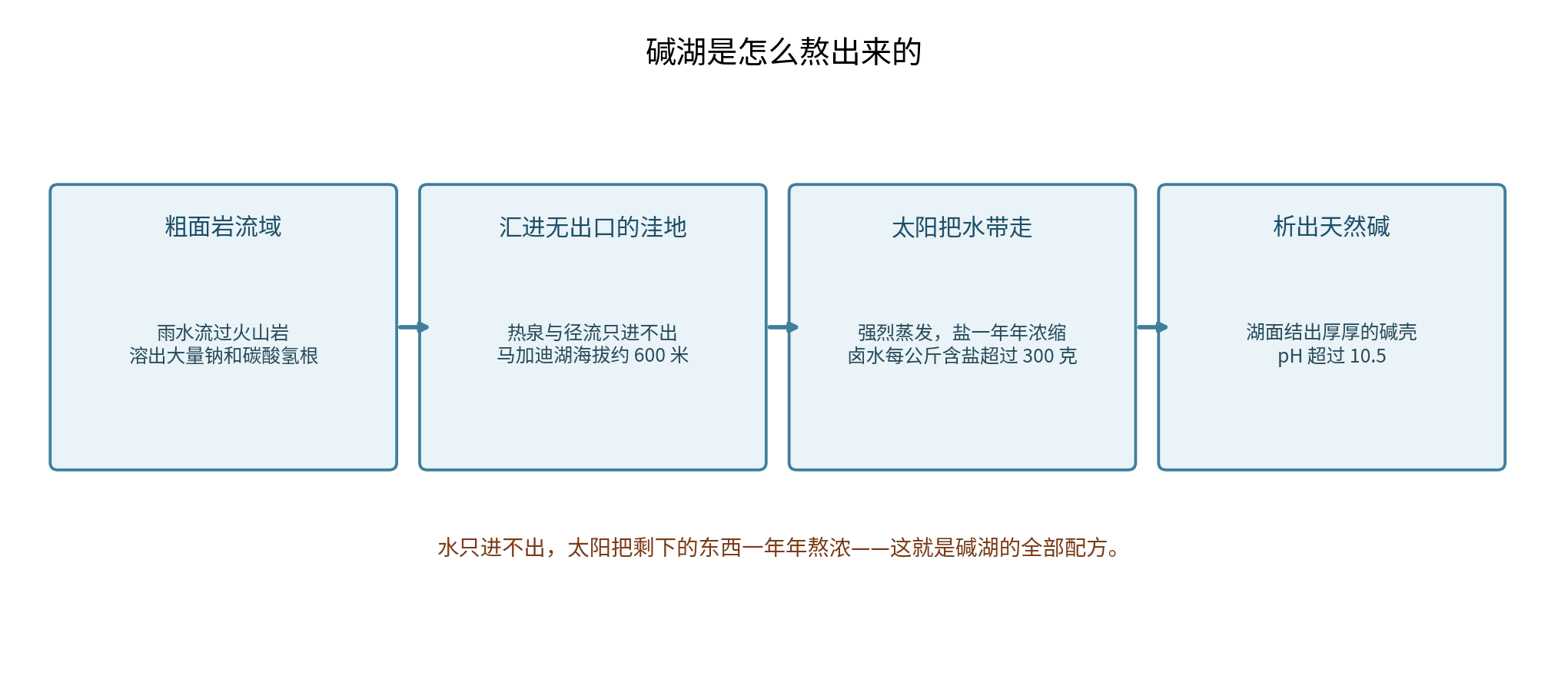 碱湖是怎么熬出来的

粗面岩流域

雨水流过火山岩
溶出大量钠和碳酸氢根

汇进无出口的洼地

热泉与径流只进不出
马加迪湖海拔约 600 米

太阳把水带走

强烈蒸发，盐一年年浓缩
卤水每公斤含盐超过 300 克

析出天然碱

湖面结出厚厚的碱壳
pH 超过 10.5

水只进不出，太阳把剩下的东西一年年熬浓——这就是碱湖的全部配方。